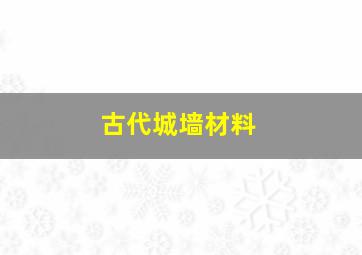 古代城墙材料